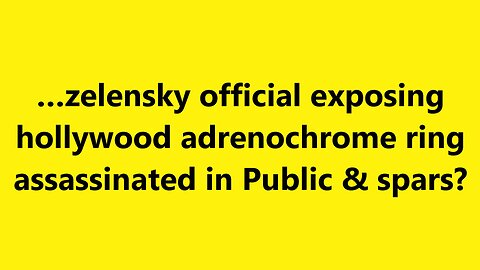 ...zelensky official exposing hollywood adrenochrome ring assassinated in Public & spars?